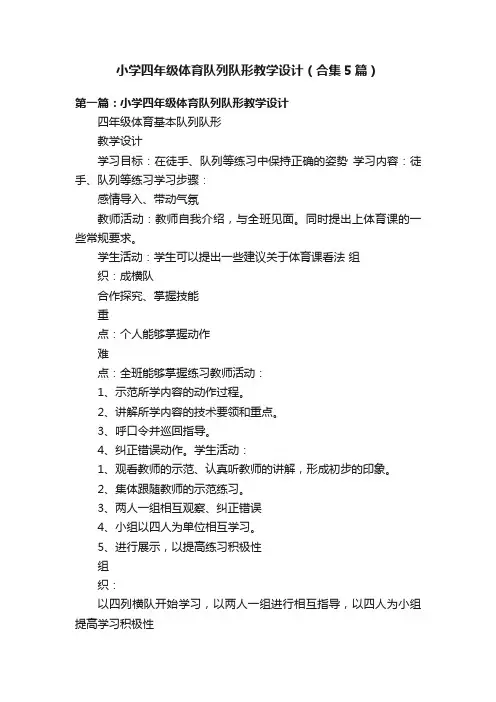 小学四年级体育队列队形教学设计（合集5篇）

第一篇：小学四年级体育队列队形教学设计

四年级体育基本队列队形

教学设计

学习目标：在徒手、队列等练习中保持正确的姿势 学习内容：徒手、队列等练习学习步骤：

感情导入、带动气氛

教师活动：教师自我介绍，与全班见面。同时提出上体育课的一些常规要求。

学生活动：学生可以提出一些建议关于体育课看法 组

织：成横队

合作探究、掌握技能

重

点：个人能够掌握动作

难

点：全班能够掌握练习教师活动：

1、示范所学内容的动作过程。

2、讲解所学内容的技术要领和重点。

3、呼口令并巡回指导。

4、纠正错误动作。学生活动：

1、观看教师的示范、认真听教师的讲解，形成初步的印象。

2、集体跟随教师的示范练习。

3、两人一组相互观察、纠正错误

4、小组以四人为单位相互学习。

5、进行展示，以提高练习积极性

组

织：

以四列横队开始学习，以两人一组进行相互指导，以四人为小组提高学习积极性